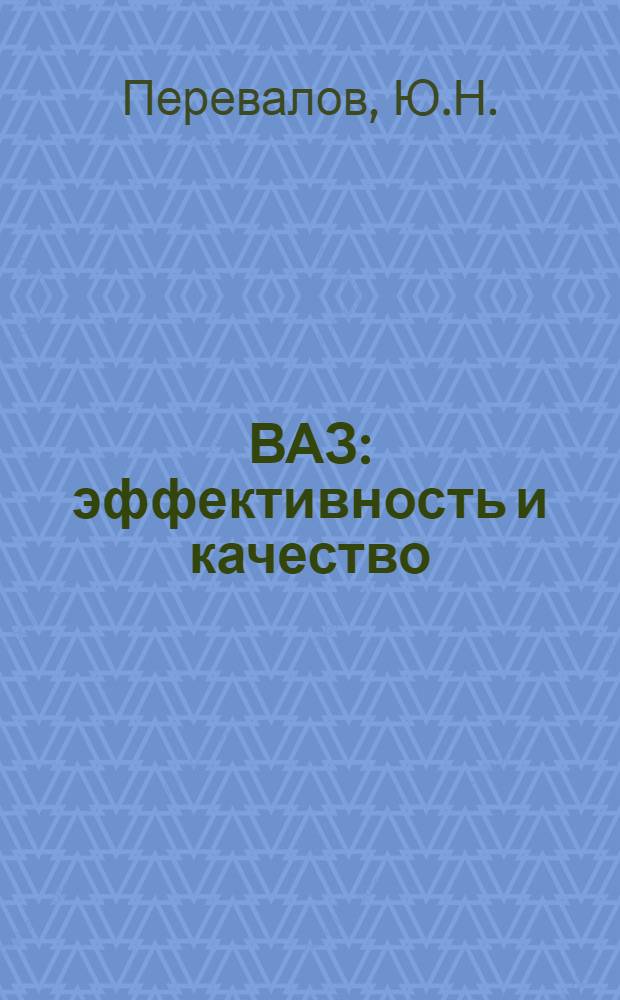 Перевалов, Ю.Н.

ВАЗ: эффективность и качество